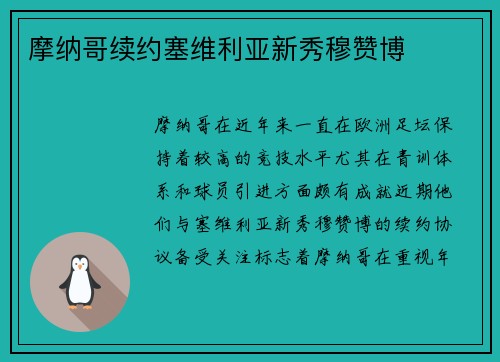 摩纳哥续约塞维利亚新秀穆赞博

摩纳哥在近年来一直在欧洲足坛保持着较高的竞技水平尤其在青训体系和球员引进方面颇有成就近期他们与塞维利亚新秀穆赞博的续约协议备受关注标志着摩纳哥在重视年